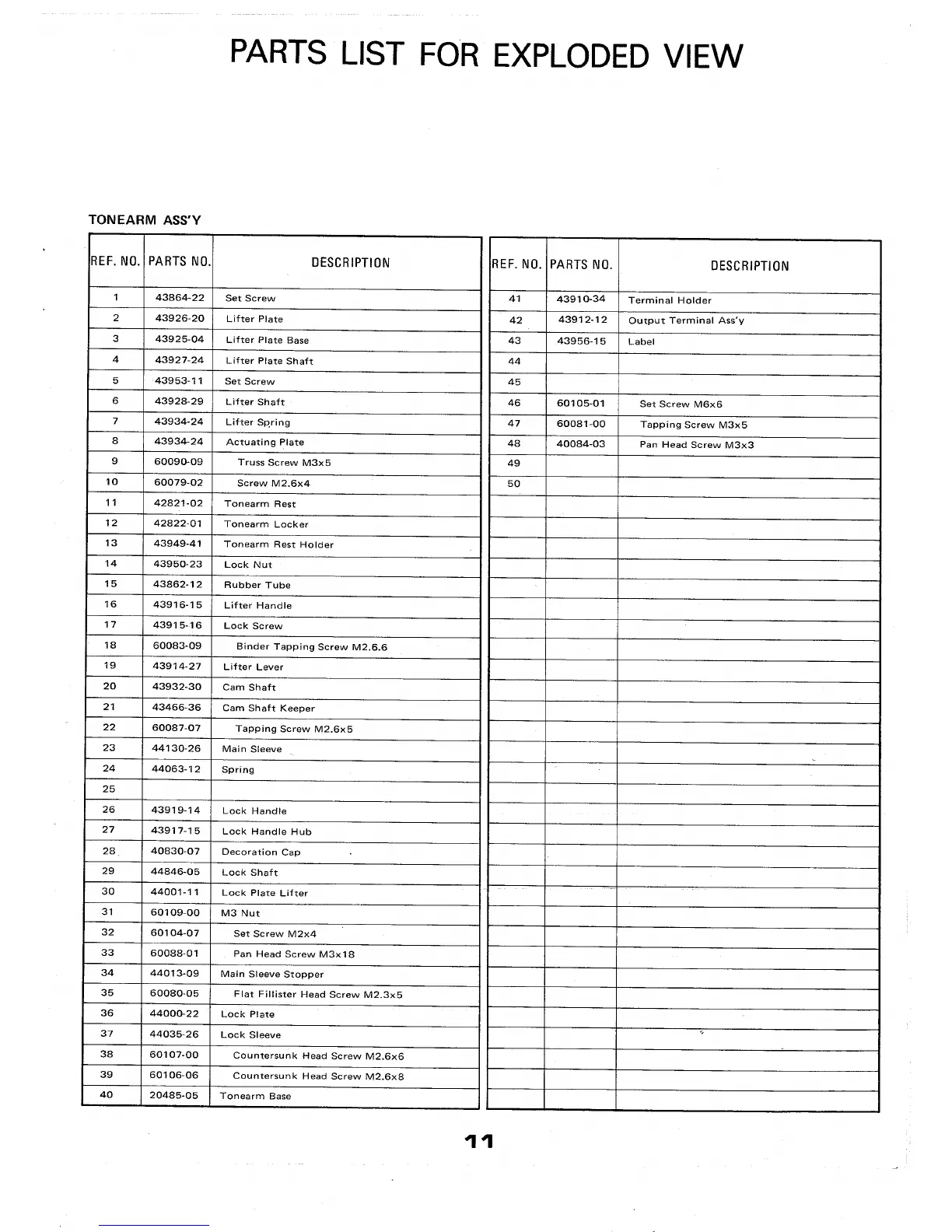 PARTS LIST FOR EXPLODED VIEW

TONEARM ASS'Y

| REF. NO. | PARTS NO. | DESCRIPTION |
|---|---|---|
| 1 | 43864-22 | Set Screw |
| 2 | 43926-20 | Lifter Plate |
| 3 | 43925-04 | Lifter Plate Base |
| 4 | 43927-24 | Lifter Plate Shaft |
| 5 | 43953-11 | Set Screw |
| 6 | 43928-29 | Lifter Shaft |
| 7 | 43934-24 | Lifter Spring |
| 8 | 43934-24 | Actuating Plate |
| 9 | 60090-09 | Truss Screw M3x5 |
| 10 | 60079-02 | Screw M2.6x4 |
| 11 | 42821-02 | Tonearm Rest |
| 12 | 42822-01 | Tonearm Locker |
| 13 | 43949-41 | Tonearm Rest Holder |
| 14 | 43950-23 | Lock Nut |
| 15 | 43862-12 | Rubber Tube |
| 16 | 43916-15 | Lifter Handle |
| 17 | 43915-16 | Lock Screw |
| 18 | 60083-09 | Binder Tapping Screw M2.6.6 |
| 19 | 43914-27 | Lifter Lever |
| 20 | 43932-30 | Cam Shaft |
| 21 | 43466-36 | Cam Shaft Keeper |
| 22 | 60087-07 | Tapping Screw M2.6x5 |
| 23 | 44130-26 | Main Sleeve |
| 24 | 44063-12 | Spring |
| 25 | | |
| 26 | 43919-14 | Lock Handle |
| 27 | 43917-15 | Lock Handle Hub |
| 28 | 40830-07 | Decoration Cap |
| 29 | 44846-05 | Lock Shaft |
| 30 | 44001-11 | Lock Plate Lifter |
| 31 | 60109-00 | M3 Nut |
| 32 | 60104-07 | Set Screw M2x4 |
| 33 | 60088-01 | Pan Head Screw M3x18 |
| 34 | 44013-09 | Main Sleeve Stopper |
| 35 | 60080-05 | Flat Fillister Head Screw M2.3x5 |
| 36 | 44000-22 | Lock Plate |
| 37 | 44035-26 | Lock Sleeve |
| 38 | 60107-00 | Countersunk Head Screw M2.6x6 |
| 39 | 60106-06 | Countersunk Head Screw M2.6x8 |
| 40 | 20485-05 | Tonearm Base |

| REF. NO. | PARTS NO. | DESCRIPTION |
|---|---|---|
| 41 | 43910-34 | Terminal Holder |
| 42 | 43912-12 | Output Terminal Ass'y |
| 43 | 43956-15 | Label |
| 44 | | |
| 45 | | |
| 46 | 60105-01 | Set Screw M6x6 |
| 47 | 60081-00 | Tapping Screw M3x5 |
| 48 | 40084-03 | Pan Head Screw M3x3 |
| 49 | | |
| 50 | | |

11